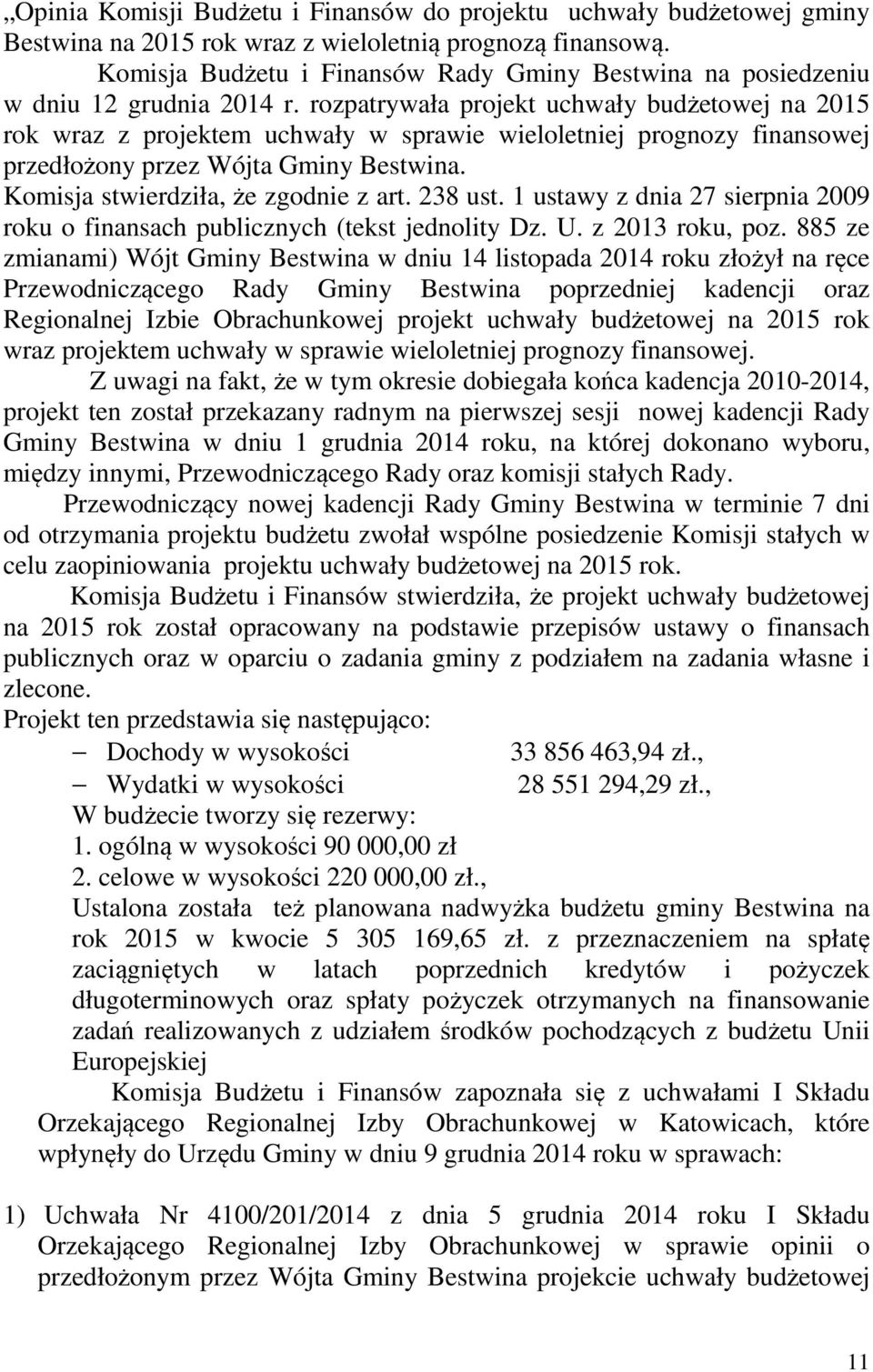 „Opinia Komisji Budżetu i Finansów do projektu uchwały budżetowej gminy Bestwina na 2015 rok wraz z wieloletnią prognozą finansową.

Komisja Budżetu i Finansów Rady Gminy Bestwina na posiedzeniu w dniu 12 grudnia 2014 r. rozpatrywała projekt uchwały budżetowej na 2015 rok wraz z projektem uchwały w sprawie wieloletniej prognozy finansowej przedłożony przez Wójta Gminy Bestwina.

Komisja stwierdziła, że zgodnie z art. 238 ust. 1 ustawy z dnia 27 sierpnia 2009 roku o finansach publicznych (tekst jednolity Dz. U. z 2013 roku, poz. 885 ze zmianami) Wójt Gminy Bestwina w dniu 14 listopada 2014 roku złożył na ręce Przewodniczącego Rady Gminy Bestwina poprzedniej kadencji oraz Regionalnej Izbie Obrachunkowej projekt uchwały budżetowej na 2015 rok wraz projektem uchwały w sprawie wieloletniej prognozy finansowej.

Z uwagi na fakt, że w tym okresie dobiegała końca kadencja 2010-2014, projekt ten został przekazany radnym na pierwszej sesji nowej kadencji Rady Gminy Bestwina w dniu 1 grudnia 2014 roku, na której dokonano wyboru, między innymi, Przewodniczącego Rady oraz komisji stałych Rady.

Przewodniczący nowej kadencji Rady Gminy Bestwina w terminie 7 dni od otrzymania projektu budżetu zwołał wspólne posiedzenie Komisji stałych w celu zaopiniowania projektu uchwały budżetowej na 2015 rok.

Komisja Budżetu i Finansów stwierdziła, że projekt uchwały budżetowej na 2015 rok został opracowany na podstawie przepisów ustawy o finansach publicznych oraz w oparciu o zadania gminy z podziałem na zadania własne i zlecone.

Projekt ten przedstawia się następująco:
– Dochody w wysokości 33 856 463,94 zł.,
– Wydatki w wysokości 28 551 294,29 zł.,
W budżecie tworzy się rezerwy:
1. ogólną w wysokości 90 000,00 zł
2. celowe w wysokości 220 000,00 zł.,
Ustalona została też planowana nadwyżka budżetu gminy Bestwina na rok 2015 w kwocie 5 305 169,65 zł. z przeznaczeniem na spłatę zaciągniętych w latach poprzednich kredytów i pożyczek długoterminowych oraz spłaty pożyczek otrzymanych na finansowanie zadań realizowanych z udziałem środków pochodzących z budżetu Unii Europejskiej

Komisja Budżetu i Finansów zapoznała się z uchwałami I Składu Orzekającego Regionalnej Izby Obrachunkowej w Katowicach, które wpłynęły do Urzędu Gminy w dniu 9 grudnia 2014 roku w sprawach:

1) Uchwała Nr 4100/201/2014 z dnia 5 grudnia 2014 roku I Składu Orzekającego Regionalnej Izby Obrachunkowej w sprawie opinii o przedłożonym przez Wójta Gminy Bestwina projekcie uchwały budżetowej

11